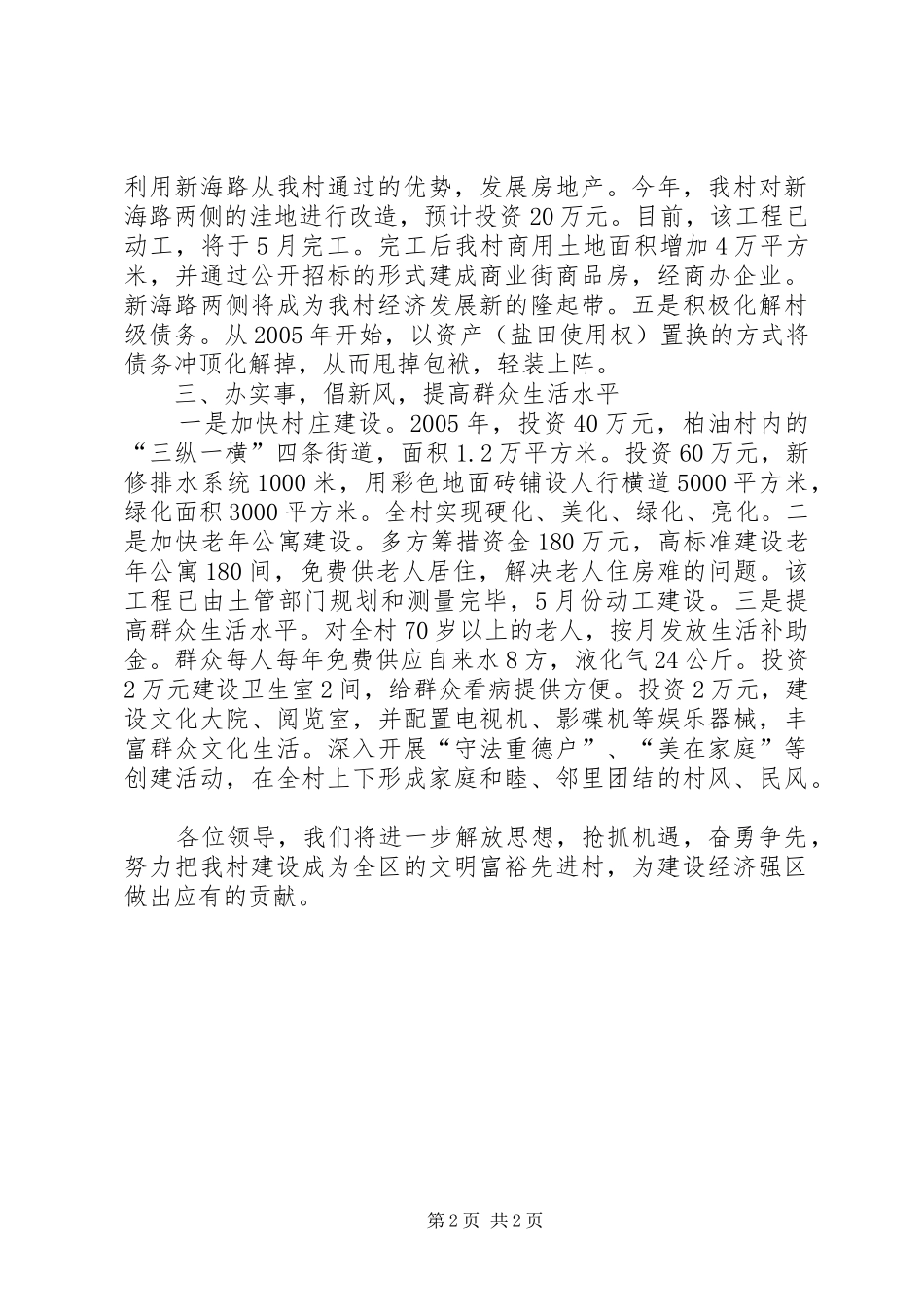 利用新海路从我村通过的优势，发展房地产。今年，我村对新海路两侧的洼地进行改造，预计投资20万元。目前，该工程已动工，将于5月完工。完工后我村商用土地面积增加4万平方米，并通过公开招标的形式建成商业街商品房，经商办企业。新海路两侧将成为我村经济发展新的隆起带。五是积极化解村级债务。从2005年开始，以资产（盐田使用权）置换的方式将债务冲顶化解掉，从而甩掉包袱，轻装上阵。

三、办实事，倡新风，提高群众生活水平

一是加快村庄建设。2005年，投资40万元，柏油村内的“三纵一横”四条街道，面积1.2万平方米。投资60万元，新修排水系统1000米，用彩色地面砖铺设人行横道5000平方米，绿化面积3000平方米。全村实现硬化、美化、绿化、亮化。二是加快老年公寓建设。多方筹措资金180万元，高标准建设老年公寓180间，免费供老人居住，解决老人住房难的问题。该工程已由土管部门规划和测量完毕，5月份动工建设。三是提高群众生活水平。对全村70岁以上的老人，按月发放生活补助金。群众每人每年免费供应自来水8方，液化气24公斤。投资2万元建设卫生室2间，给群众看病提供方便。投资2万元，建设文化大院、阅览室，并配置电视机、影碟机等娱乐器械，丰富群众文化生活。深入开展“守法重德户”、“美在家庭”等创建活动，在全村上下形成家庭和睦、邻里团结的村风、民风。

各位领导，我们将进一步解放思想，抢抓机遇，奋勇争先，努力把我村建设成为全区的文明富裕先进村，为建设经济强区做出应有的贡献。

第2页 共2页